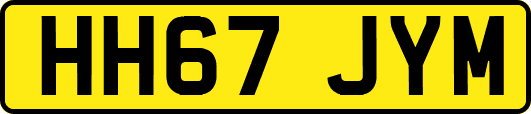 HH67 JYM